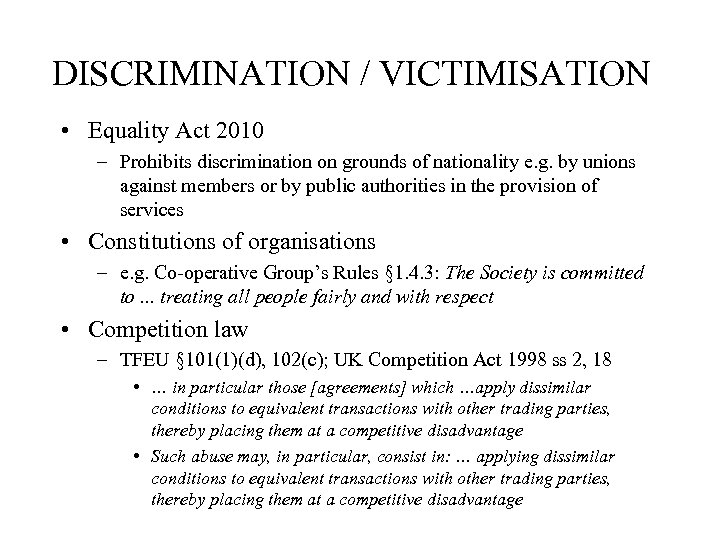 DISCRIMINATION / VICTIMISATION

• Equality Act 2010
– Prohibits discrimination on grounds of nationality e.g. by unions against members or by public authorities in the provision of services

• Constitutions of organisations
– e.g. Co-operative Group's Rules §1.4.3: The Society is committed to ... treating all people fairly and with respect

• Competition law
– TFEU §101(1)(d), 102(c); UK Competition Act 1998 ss 2, 18
• ... in particular those [agreements] which ...apply dissimilar conditions to equivalent transactions with other trading parties, thereby placing them at a competitive disadvantage
• Such abuse may, in particular, consist in: ... applying dissimilar conditions to equivalent transactions with other trading parties, thereby placing them at a competitive disadvantage